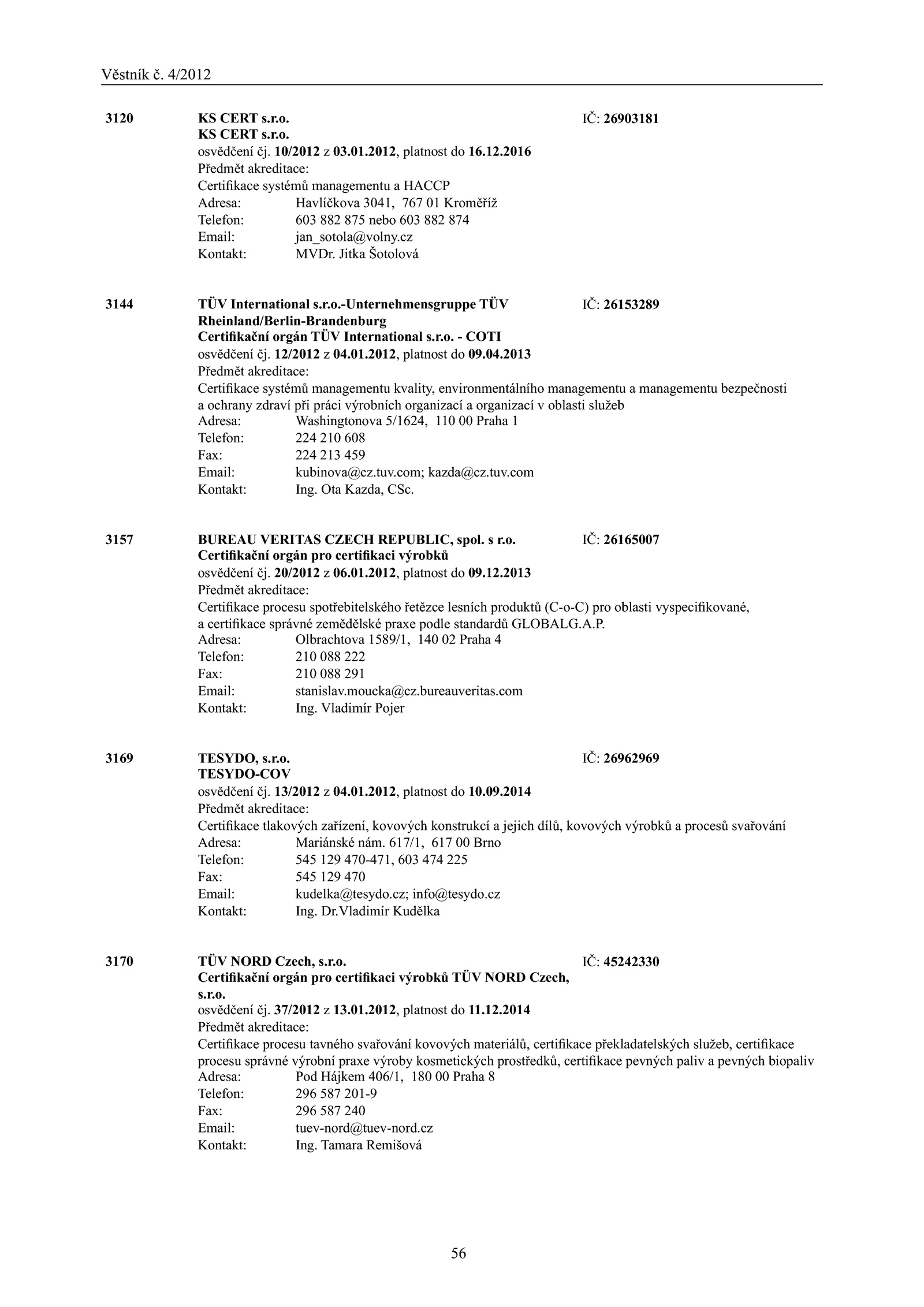 Věstník č. 4/2012

3120 KS CERT s.r.o. IČ: 26903181
KS CERT s.r.o.
osvědčení čj. 10/2012 z 03.01.2012, platnost do 16.12.2016
Předmět akreditace:
Certifikace systémů managementu a HACCP
Adresa: Havlíčkova 3041, 767 01 Kroměříž
Telefon: 603 882 875 nebo 603 882 874
Email: jan_sotola@volny.cz
Kontakt: MVDr. Jitka Šotolová

3144 TÜV International s.r.o.-Unternehmensgruppe TÜV Rheinland/Berlin-Brandenburg IČ: 26153289
Certifikační orgán TÜV International s.r.o. - COTI
osvědčení čj. 12/2012 z 04.01.2012, platnost do 09.04.2013
Předmět akreditace:
Certifikace systémů managementu kvality, environmentálního managementu a managementu bezpečnosti a ochrany zdraví při práci výrobních organizací a organizací v oblasti služeb
Adresa: Washingtonova 5/1624, 110 00 Praha 1
Telefon: 224 210 608
Fax: 224 213 459
Email: kubinova@cz.tuv.com; kazda@cz.tuv.com
Kontakt: Ing. Ota Kazda, CSc.

3157 BUREAU VERITAS CZECH REPUBLIC, spol. s r.o. IČ: 26165007
Certifikační orgán pro certifikaci výrobků
osvědčení čj. 20/2012 z 06.01.2012, platnost do 09.12.2013
Předmět akreditace:
Certifikace procesu spotřebitelského řetězce lesních produktů (C-o-C) pro oblasti vyspecifikované, a certifikace správné zemědělské praxe podle standardů GLOBALG.A.P.
Adresa: Olbrachtova 1589/1, 140 02 Praha 4
Telefon: 210 088 222
Fax: 210 088 291
Email: stanislav.moucka@cz.bureauveritas.com
Kontakt: Ing. Vladimír Pojer

3169 TESYDO, s.r.o. IČ: 26962969
TESYDO-COV
osvědčení čj. 13/2012 z 04.01.2012, platnost do 10.09.2014
Předmět akreditace:
Certifikace tlakových zařízení, kovových konstrukcí a jejich dílů, kovových výrobků a procesů svařování
Adresa: Mariánské nám. 617/1, 617 00 Brno
Telefon: 545 129 470-471, 603 474 225
Fax: 545 129 470
Email: kudelka@tesydo.cz; info@tesydo.cz
Kontakt: Ing. Dr.Vladimír Kudělka

3170 TÜV NORD Czech, s.r.o. IČ: 45242330
Certifikační orgán pro certifikaci výrobků TÜV NORD Czech, s.r.o.
osvědčení čj. 37/2012 z 13.01.2012, platnost do 11.12.2014
Předmět akreditace:
Certifikace procesu tavného svařování kovových materiálů, certifikace překladatelských služeb, certifikace procesu správné výrobní praxe výroby kosmetických prostředků, certifikace pevných paliv a pevných biopaliv
Adresa: Pod Hájkem 406/1, 180 00 Praha 8
Telefon: 296 587 201-9
Fax: 296 587 240
Email: tuev-nord@tuev-nord.cz
Kontakt: Ing. Tamara Remišová

56